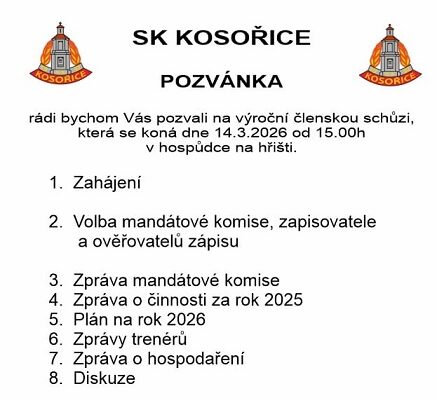 KOSOŘICE

SK KOSOŘICE

KOSOŘICE

POZVÁNKA

rádi bychom Vás pozvali na výroční členskou schůzi, která se koná dne 14.3.2026 od 15.00h v hospůdce na hřišti.

1. Zahájení

2. Volba mandátové komise, zapisovatele a ověřovatelů zápisu

3. Zpráva mandátové komise
4. Zpráva o činnosti za rok 2025
5. Plán na rok 2026
6. Zprávy trenérů
7. Zpráva o hospodaření
8. Diskuze